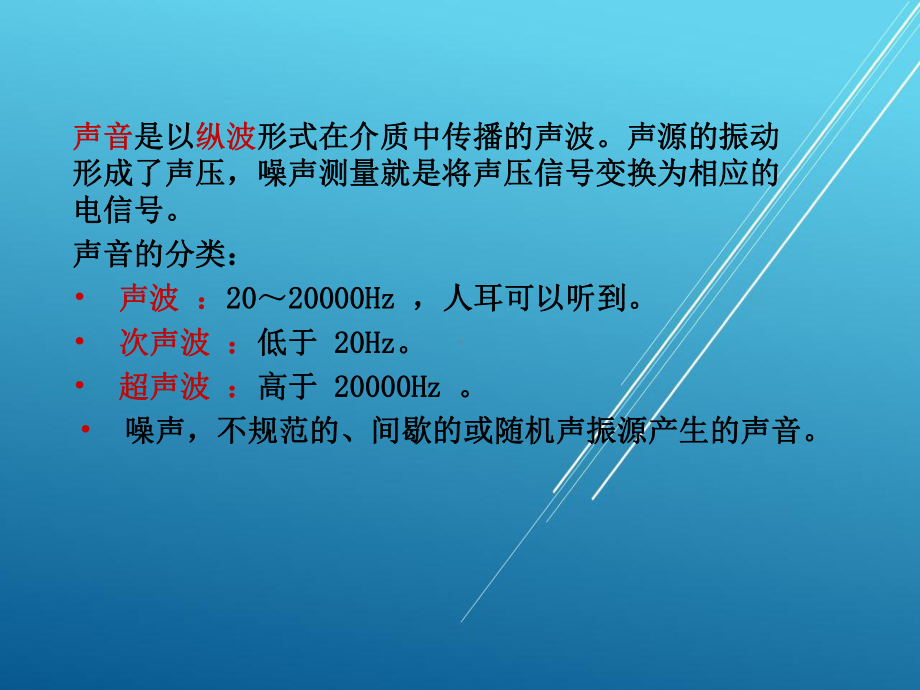 声音是以纵波形式在介质中传播的声波。声源的振动形成了声压，噪声测量就是将声压信号变换为相应的电信号。

声音的分类：

• 声波 ：20～20000Hz ，人耳可以听到。
• 次声波 ：低于 20Hz。
• 超声波 ：高于 20000Hz 。
• 噪声，不规范的、间歇的或随机声振源产生的声音。